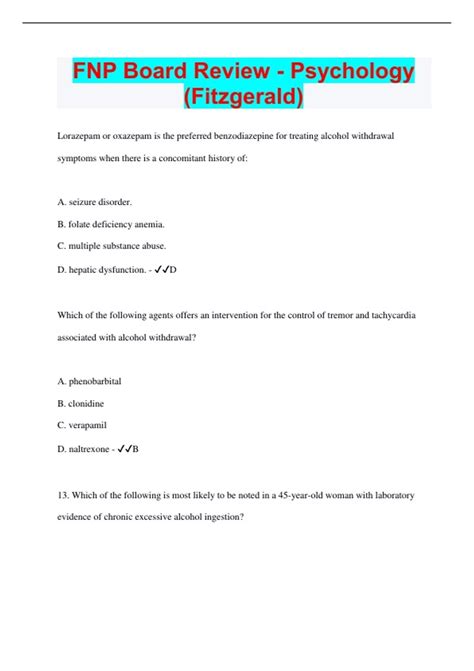 FNP Board Review - Psychology (Fitzgerald)

Lorazepam or oxazepam is the preferred benzodiazepine for treating alcohol withdrawal symptoms when there is a concomitant history of:

A. seizure disorder.

B. folate deficiency anemia.

C. multiple substance abuse.

D. hepatic dysfunction. - ✓✓D

Which of the following agents offers an intervention for the control of tremor and tachycardia associated with alcohol withdrawal?

A. phenobarbital

B. clonidine

C. verapamil

D. naltrexone - ✓✓B

13. Which of the following is most likely to be noted in a 45-year-old woman with laboratory evidence of chronic excessive alcohol ingestion?